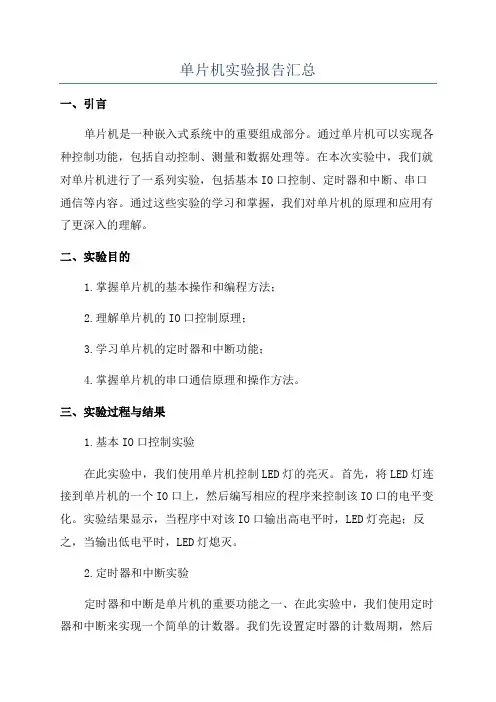 单片机实验报告汇总

一、引言

单片机是一种嵌入式系统中的重要组成部分。通过单片机可以实现各种控制功能，包括自动控制、测量和数据处理等。在本次实验中，我们就对单片机进行了一系列实验，包括基本 IO 口控制、定时器和中断、串口通信等内容。通过这些实验的学习和掌握，我们对单片机的原理和应用有了更深入的理解。

二、实验目的

1.掌握单片机的基本操作和编程方法；

2.理解单片机的 IO 口控制原理；

3.学习单片机的定时器和中断功能；

4.掌握单片机的串口通信原理和操作方法。

三、实验过程与结果

1.基本 IO 口控制实验

在此实验中，我们使用单片机控制 LED 灯的亮灭。首先，将 LED 灯连接到单片机的一个 IO 口上，然后编写相应的程序来控制该 IO 口的电平变化。实验结果显示，当程序中对该 IO 口输出高电平时，LED 灯亮起；反之，当输出低电平时，LED 灯熄灭。

2.定时器和中断实验

定时器和中断是单片机的重要功能之一、在此实验中，我们使用定时器和中断来实现一个简单的计数器。我们先设置定时器的计数周期，然后